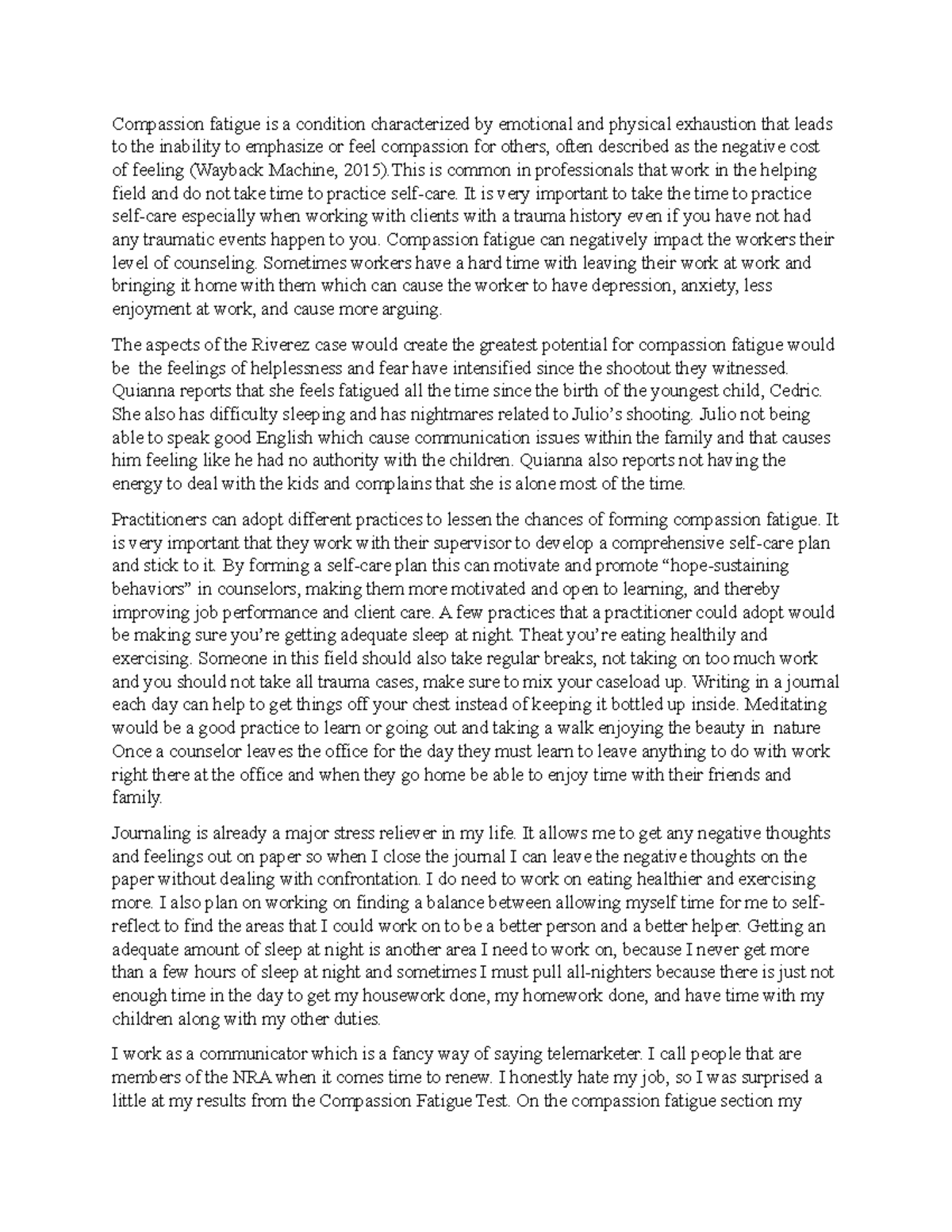 Compassion fatigue is a condition characterized by emotional and physical exhaustion that leads to the inability to emphasize or feel compassion for others, often described as the negative cost of feeling (Wayback Machine, 2015).This is common in professionals that work in the helping field and do not take time to practice self-care. It is very important to take the time to practice self-care especially when working with clients with a trauma history even if you have not had any traumatic events happen to you. Compassion fatigue can negatively impact the workers their level of counseling. Sometimes workers have a hard time with leaving their work at work and bringing it home with them which can cause the worker to have depression, anxiety, less enjoyment at work, and cause more arguing.

The aspects of the Riverez case would create the greatest potential for compassion fatigue would be the feelings of helplessness and fear have intensified since the shootout they witnessed. Quianna reports that she feels fatigued all the time since the birth of the youngest child, Cedric. She also has difficulty sleeping and has nightmares related to Julio's shooting. Julio not being able to speak good English which cause communication issues within the family and that causes him feeling like he had no authority with the children. Quianna also reports not having the energy to deal with the kids and complains that she is alone most of the time.

Practitioners can adopt different practices to lessen the chances of forming compassion fatigue. It is very important that they work with their supervisor to develop a comprehensive self-care plan and stick to it. By forming a self-care plan this can motivate and promote "hope-sustaining behaviors" in counselors, making them more motivated and open to learning, and thereby improving job performance and client care. A few practices that a practitioner could adopt would be making sure you're getting adequate sleep at night. Theat you're eating healthily and exercising. Someone in this field should also take regular breaks, not taking on too much work and you should not take all trauma cases, make sure to mix your caseload up. Writing in a journal each day can help to get things off your chest instead of keeping it bottled up inside. Meditating would be a good practice to learn or going out and taking a walk enjoying the beauty in nature Once a counselor leaves the office for the day they must learn to leave anything to do with work right there at the office and when they go home be able to enjoy time with their friends and family.

Journaling is already a major stress reliever in my life. It allows me to get any negative thoughts and feelings out on paper so when I close the journal I can leave the negative thoughts on the paper without dealing with confrontation. I do need to work on eating healthier and exercising more. I also plan on working on finding a balance between allowing myself time for me to self-reflect to find the areas that I could work on to be a better person and a better helper. Getting an adequate amount of sleep at night is another area I need to work on, because I never get more than a few hours of sleep at night and sometimes I must pull all-nighters because there is just not enough time in the day to get my housework done, my homework done, and have time with my children along with my other duties.

I work as a communicator which is a fancy way of saying telemarketer. I call people that are members of the NRA when it comes time to renew. I honestly hate my job, so I was surprised a little at my results from the Compassion Fatigue Test. On the compassion fatigue section my